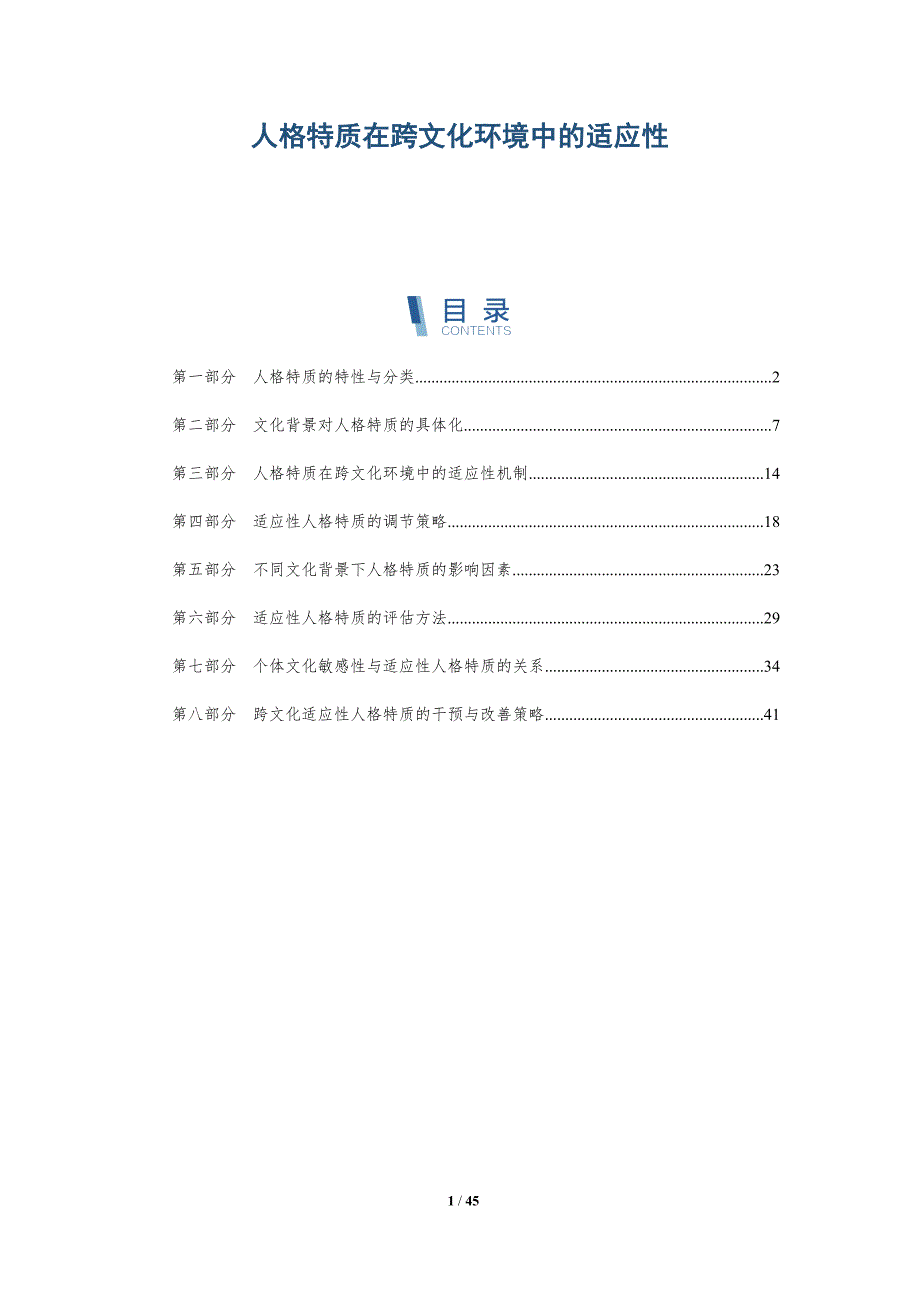 人格特质在跨文化环境中的适应性

目录
CONTENTS

第一部分 人格特质的特性与分类 2

第二部分 文化背景对人格特质的具体化 7

第三部分 人格特质在跨文化环境中的适应性机制 14

第四部分 适应性人格特质的调节策略 18

第五部分 不同文化背景下人格特质的影响因素 23

第六部分 适应性人格特质的评估方法 29

第七部分 个体文化敏感性与适应性人格特质的关系 34

第八部分 跨文化适应性人格特质的干预与改善策略 41

1 / 45